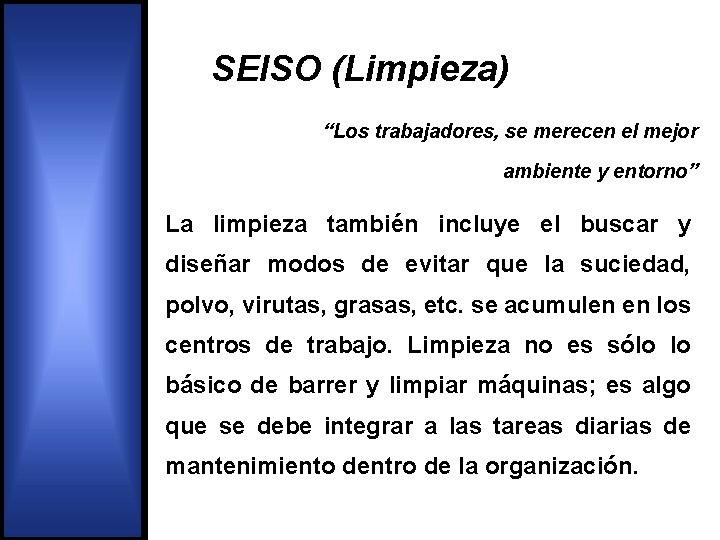 SEISO (Limpieza)

"Los trabajadores, se merecen el mejor ambiente y entorno"

La limpieza también incluye el buscar y diseñar modos de evitar que la suciedad, polvo, virutas, grasas, etc. se acumulen en los centros de trabajo. Limpieza no es sólo lo básico de barrer y limpiar máquinas; es algo que se debe integrar a las tareas diarias de mantenimiento dentro de la organización.